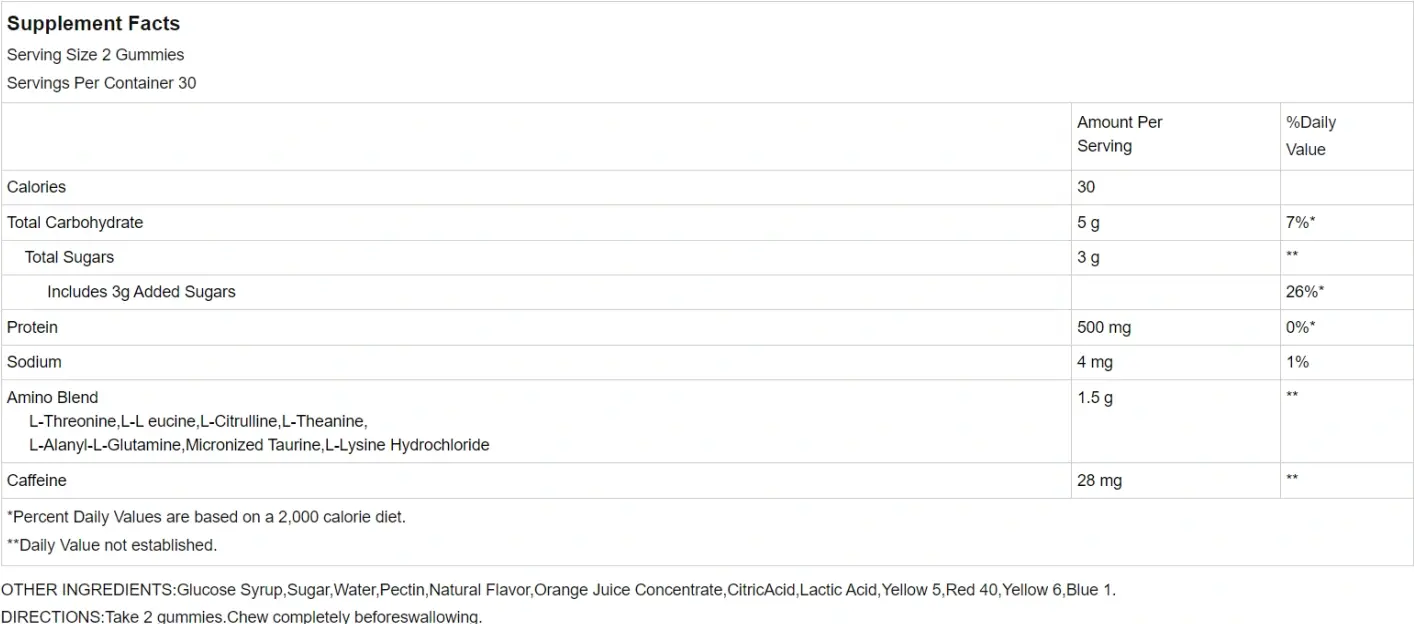 Supplement Facts
Serving Size 2 Gummies
Servings Per Container 30

|  | Amount Per Serving | %Daily Value |
|---|---|---|
| Calories | 30 |  |
| Total Carbohydrate | 5 g | 7%* |
| Total Sugars | 3 g | ** |
| Includes 3g Added Sugars |  | 26%* |
| Protein | 500 mg | 0%* |
| Sodium | 4 mg | 1% |
| Amino Blend L-Threonine,L-L eucine,L-Citrulline,L-Theanine, L-Alanyl-L-Glutamine,Micronized Taurine,L-Lysine Hydrochloride | 1.5 g | ** |
| Caffeine | 28 mg | ** |

*Percent Daily Values are based on a 2,000 calorie diet.
**Daily Value not established.

OTHER INGREDIENTS:Glucose Syrup,Sugar,Water,Pectin,Natural Flavor,Orange Juice Concentrate,CitricAcid,Lactic Acid,Yellow 5,Red 40,Yellow 6,Blue 1.

DIRECTIONS:Take 2 gummies.Chew completely beforeswallowing.